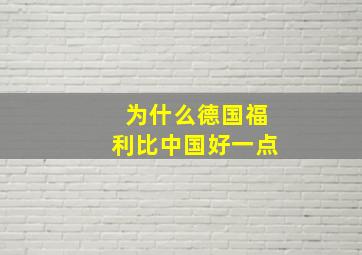 为什么德国福利比中国好一点